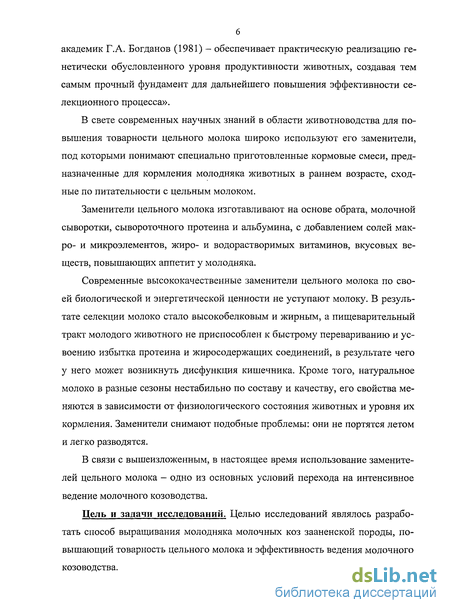 6

академик Г.А. Богданов (1981) – обеспечивает практическую реализацию генетически обусловленного уровня продуктивности животных, создавая тем самым прочный фундамент для дальнейшего повышения эффективности селекционного процесса».

В свете современных научных знаний в области животноводства для повышения товарности цельного молока широко используют его заменители, под которыми понимают специально приготовленные кормовые смеси, предназначенные для кормления молодняка животных в раннем возрасте, сходные по питательности с цельным молоком.

Заменители цельного молока изготавливают на основе обрата, молочной сыворотки, сывороточного протеина и альбумина, с добавлением солей макро- и микроэлементов, жиро- и водорастворимых витаминов, вкусовых веществ, повышающих аппетит у молодняка.

Современные высококачественные заменители цельного молока по своей биологической и энергетической ценности не уступают молоку. В результате селекции молоко стало высокобелковым и жирным, а пищеварительный тракт молодого животного не приспособлен к быстрому перевариванию и усвоению избытка протеина и жиросодержащих соединений, в результате чего у него может возникнуть дисфункция кишечника. Кроме того, натуральное молоко в разные сезоны нестабильно по составу и качеству, его свойства меняются в зависимости от физиологического состояния животных и уровня их кормления. Заменители снимают подобные проблемы: они не портятся летом и легко разводятся.

В связи с вышеизложенным, в настоящее время использование заменителей цельного молока – одно из основных условий перехода на интенсивное ведение молочного козоводства.

Цель и задачи исследований. Целью исследований являлось разработать способ выращивания молодняка молочных коз зааненской породы, повышающий товарность цельного молока и эффективность ведения молочного козоводства.

dsLib.net
библиотека диссертаций